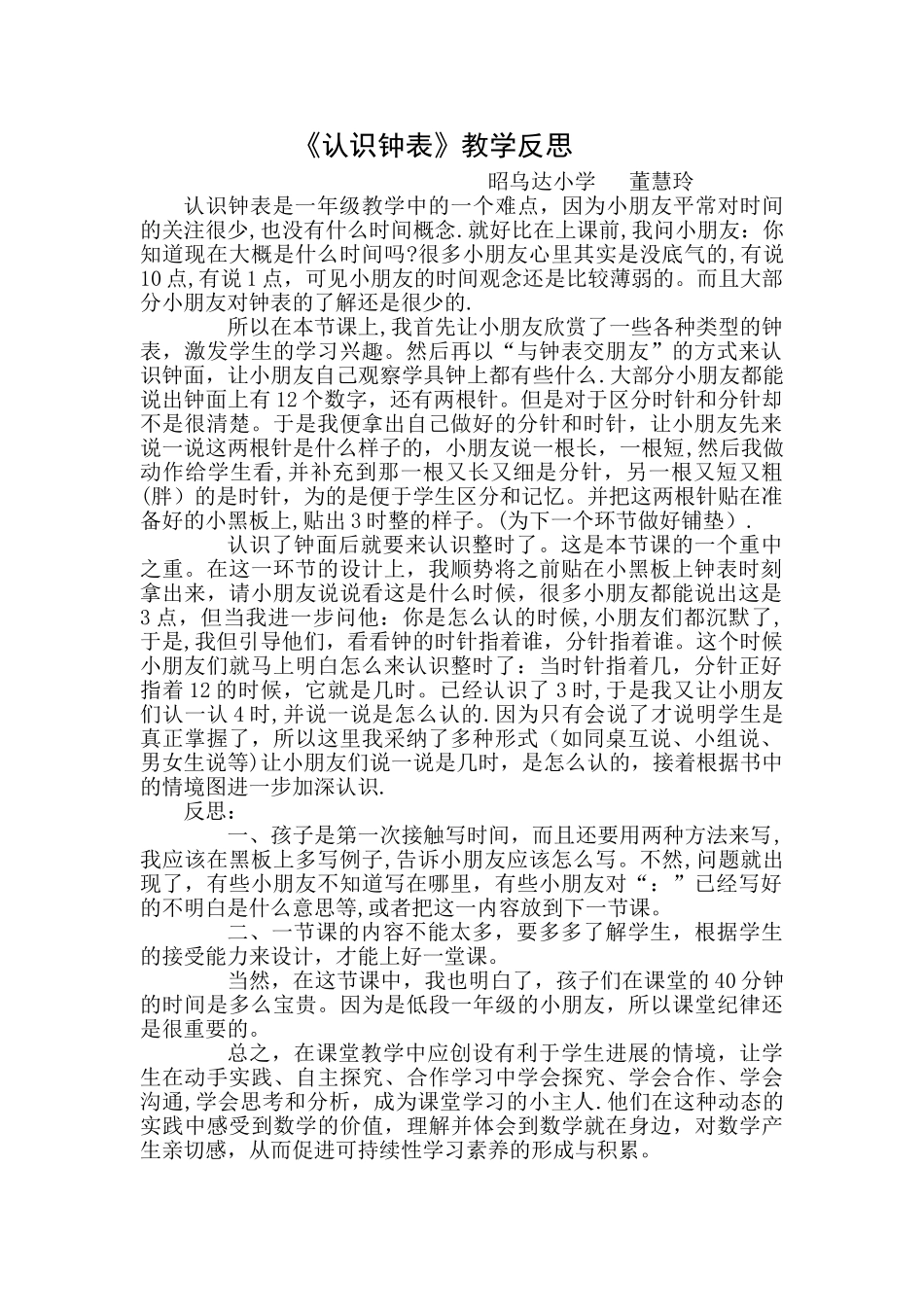 《认识钟表》教学反思

昭乌达小学　　董慧玲

认识钟表是一年级教学中的一个难点，因为小朋友平常对时间的关注很少,也没有什么时间概念.就好比在上课前,我问小朋友：你知道现在大概是什么时间吗?很多小朋友心里其实是没底气的,有说10点,有说1点，可见小朋友的时间观念还是比较薄弱的。而且大部分小朋友对钟表的了解还是很少的.

所以在本节课上,我首先让小朋友欣赏了一些各种类型的钟表，激发学生的学习兴趣。然后再以“与钟表交朋友”的方式来认识钟面，让小朋友自己观察学具钟上都有些什么.大部分小朋友都能说出钟面上有12个数字，还有两根针。但是对于区分时针和分针却不是很清楚。于是我便拿出自己做好的分针和时针，让小朋友先来说一说这两根针是什么样子的，小朋友说一根长，一根短,然后我做动作给学生看,并补充到那一根又长又细是分针，另一根又短又粗(胖）的是时针，为的是便于学生区分和记忆。并把这两根针贴在准备好的小黑板上,贴出3时整的样子。(为下一个环节做好铺垫）.

认识了钟面后就要来认识整时了。这是本节课的一个重中之重。在这一环节的设计上，我顺势将之前贴在小黑板上钟表时刻拿出来，请小朋友说说看这是什么时候，很多小朋友都能说出这是3点，但当我进一步问他：你是怎么认的时候,小朋友们都沉默了,于是,我但引导他们，看看钟的时针指着谁，分针指着谁。这个时候小朋友们就马上明白怎么来认识整时了：当时针指着几，分针正好指着12的时候，它就是几时。已经认识了3时,于是我又让小朋友们认一认4时,并说一说是怎么认的.因为只有会说了才说明学生是真正掌握了，所以这里我采纳了多种形式（如同桌互说、小组说、男女生说等)让小朋友们说一说是几时，是怎么认的，接着根据书中的情境图进一步加深认识.

反思：

一、孩子是第一次接触写时间，而且还要用两种方法来写,我应该在黑板上多写例子,告诉小朋友应该怎么写。不然,问题就出现了，有些小朋友不知道写在哪里，有些小朋友对“：”已经写好的不明白是什么意思等,或者把这一内容放到下一节课。

二、一节课的内容不能太多，要多多了解学生，根据学生的接受能力来设计，才能上好一堂课。

当然，在这节课中，我也明白了，孩子们在课堂的40分钟的时间是多么宝贵。因为是低段一年级的小朋友，所以课堂纪律还是很重要的。

总之，在课堂教学中应创设有利于学生进展的情境，让学生在动手实践、自主探究、合作学习中学会探究、学会合作、学会沟通,学会思考和分析，成为课堂学习的小主人.他们在这种动态的实践中感受到数学的价值，理解并体会到数学就在身边，对数学产生亲切感，从而促进可持续性学习素养的形成与积累。